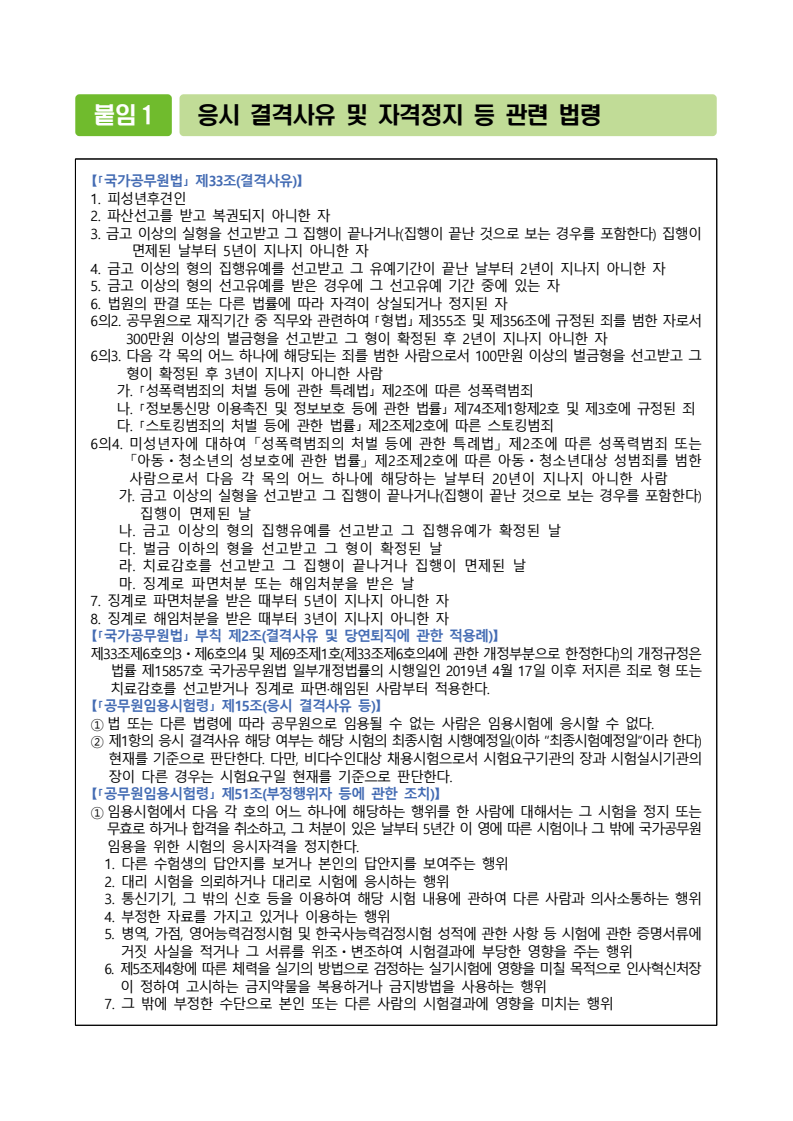 붙임 1 응시 결격사유 및 자격정지 등 관련 법령

【「국가공무원법」 제33조(결격사유)】
1. 피성년후견인
2. 파산선고를 받고 복권되지 아니한 자
3. 금고 이상의 실형을 선고받고 그 집행이 끝나거나(집행이 끝난 것으로 보는 경우를 포함한다) 집행이 면제된 날부터 5년이 지나지 아니한 자
4. 금고 이상의 형의 집행유예를 선고받고 그 유예기간이 끝난 날부터 2년이 지나지 아니한 자
5. 금고 이상의 형의 선고유예를 받은 경우에 그 선고유예 기간 중에 있는 자
6. 법원의 판결 또는 다른 법률에 따라 자격이 상실되거나 정지된 자
6의2. 공무원으로 재직기간 중 직무와 관련하여 「형법」 제355조 및 제356조에 규정된 죄를 범한 자로서 300만원 이상의 벌금형을 선고받고 그 형이 확정된 후 2년이 지나지 아니한 자
6의3. 다음 각 목의 어느 하나에 해당되는 죄를 범한 사람으로서 100만원 이상의 벌금형을 선고받고 그 형이 확정된 후 3년이 지나지 아니한 사람
가. 「성폭력범죄의 처벌 등에 관한 특례법」 제2조에 따른 성폭력범죄
나. 「정보통신망 이용촉진 및 정보보호 등에 관한 법률」 제74조제1항제2호 및 제3호에 규정된 죄
다. 「스토킹범죄의 처벌 등에 관한 법률」 제2조제2호에 따른 스토킹범죄
6의4. 미성년자에 대하여 「성폭력범죄의 처벌 등에 관한 특례법」 제2조에 따른 성폭력범죄 또는 「아동·청소년의 성보호에 관한 법률」 제2조제2호에 따른 아동·청소년대상 성범죄를 범한 사람으로서 다음 각 목의 어느 하나에 해당하는 날부터 20년이 지나지 아니한 사람
가. 금고 이상의 실형을 선고받고 그 집행이 끝나거나(집행이 끝난 것으로 보는 경우를 포함한다) 집행이 면제된 날
나. 금고 이상의 형의 집행유예를 선고받고 그 집행유예가 확정된 날
다. 벌금 이하의 형을 선고받고 그 형이 확정된 날
라. 치료감호를 선고받고 그 집행이 끝나거나 집행이 면제된 날
마. 징계로 파면처분 또는 해임처분을 받은 날
7. 징계로 파면처분을 받은 때부터 5년이 지나지 아니한 자
8. 징계로 해임처분을 받은 때부터 3년이 지나지 아니한 자
【「국가공무원법」 부칙 제2조(결격사유 및 당연퇴직에 관한 적용례)】
제33조제6호의3·제6호의4 및 제69조제1호(제33조제6호의4에 관한 개정부분으로 한정한다)의 개정규정은 법률 제15857호 국가공무원법 일부개정법률의 시행일인 2019년 4월 17일 이후 저지른 죄로 형 또는 치료감호를 선고받거나 징계로 파면·해임된 사람부터 적용한다.
【「공무원임용시험령」 제15조(응시 결격사유 등)】
① 법 또는 다른 법령에 따라 공무원으로 임용될 수 없는 사람은 임용시험에 응시할 수 없다.
② 제1항의 응시 결격사유 해당 여부는 해당 시험의 최종시험 시행예정일(이하 "최종시험예정일"이라 한다) 현재를 기준으로 판단한다. 다만, 비다수인대상 채용시험으로서 시험요구기관의 장과 시험실시기관의 장이 다른 경우는 시험요구일 현재를 기준으로 판단한다.
【「공무원임용시험령」 제51조(부정행위자 등에 관한 조치)】
① 임용시험에서 다음 각 호의 어느 하나에 해당하는 행위를 한 사람에 대해서는 그 시험을 정지 또는 무효로 하거나 합격을 취소하고, 그 처분이 있은 날부터 5년간 이 영에 따른 시험이나 그 밖에 국가공무원 임용을 위한 시험의 응시자격을 정지한다.
1. 다른 수험생의 답안지를 보거나 본인의 답안지를 보여주는 행위
2. 대리 시험을 의뢰하거나 대리로 시험에 응시하는 행위
3. 통신기기, 그 밖의 신호 등을 이용하여 해당 시험 내용에 관하여 다른 사람과 의사소통하는 행위
4. 부정한 자료를 가지고 있거나 이용하는 행위
5. 병역, 가점, 영어능력검정시험 및 한국사능력검정시험 성적에 관한 사항 등 시험에 관한 증명서류에 거짓 사실을 적거나 그 서류를 위조·변조하여 시험결과에 부당한 영향을 주는 행위
6. 제5조제4항에 따른 체력을 실기의 방법으로 검정하는 실기시험에 영향을 미칠 목적으로 인사혁신처장이 정하여 고시하는 금지약물을 복용하거나 금지방법을 사용하는 행위
7. 그 밖에 부정한 수단으로 본인 또는 다른 사람의 시험결과에 영향을 미치는 행위